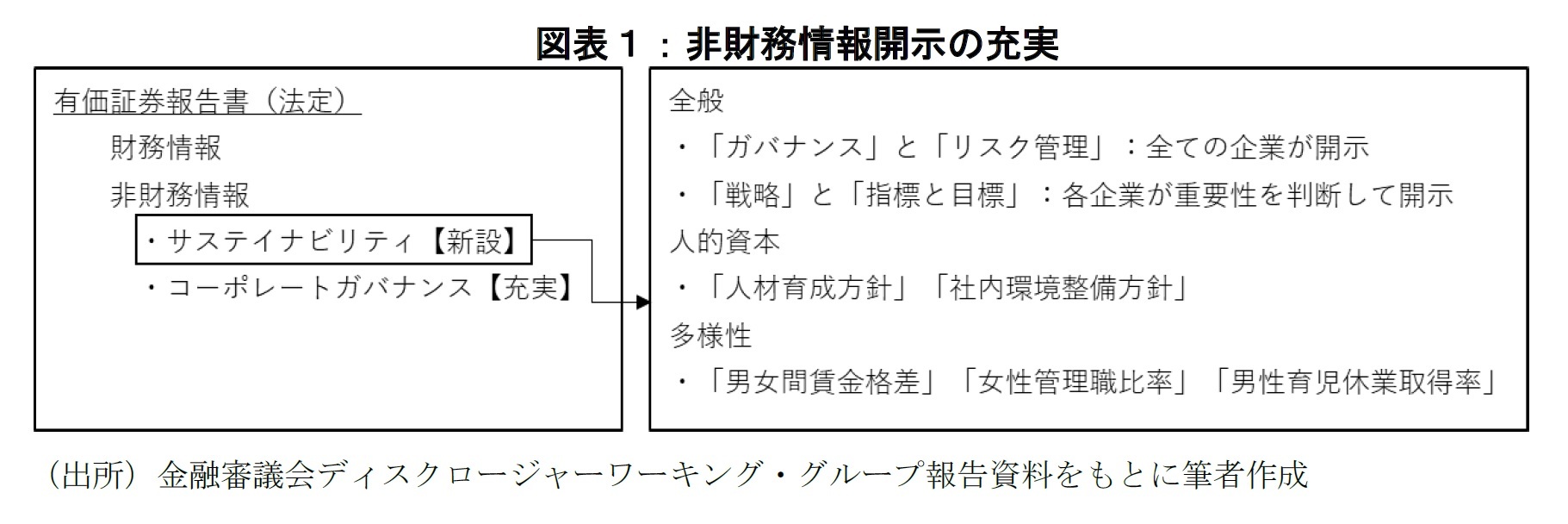 図表１：非財務情報開示の充実

有価証券報告書（法定）

財務情報

非財務情報

・サステイナビリティ【新設】

・コーポレートガバナンス【充実】

全般

・「ガバナンス」と「リスク管理」：全ての企業が開示

・「戦略」と「指標と目標」：各企業が重要性を判断して開示

人的資本

・「人材育成方針」「社内環境整備方針」

多様性

・「男女間賃金格差」「女性管理職比率」「男性育児休業取得率」

（出所）金融審議会ディスクロージャーワーキング・グループ報告資料をもとに筆者作成